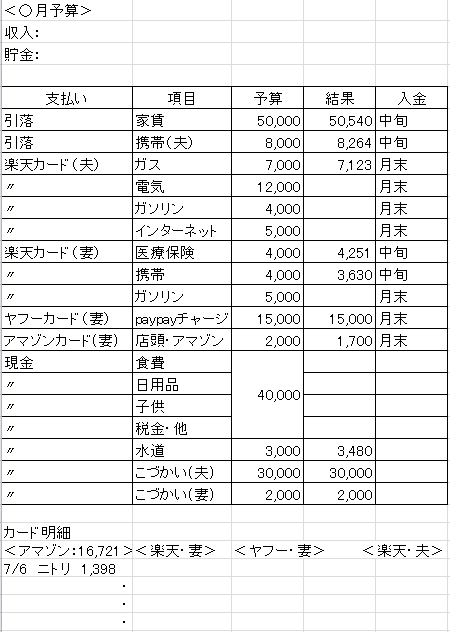 ＜○月予算＞
収入：
貯金：

| 支払い | 項目 | 予算 | 結果 | 入金 |
|---|---|---|---|---|
| 引落 | 家賃 | 50,000 | 50,540 | 中旬 |
| 引落 | 携帯(夫) | 8,000 | 8,264 | 中旬 |
| 楽天カード(夫) | ガス | 7,000 | 7,123 | 月末 |
| 〃 | 電気 | 12,000 | | 月末 |
| 〃 | ガソリン | 4,000 | | 月末 |
| 〃 | インターネット | 5,000 | | 月末 |
| 楽天カード(妻) | 医療保険 | 4,000 | 4,251 | 中旬 |
| 〃 | 携帯 | 4,000 | 3,630 | 中旬 |
| 〃 | ガソリン | 5,000 | | 月末 |
| ヤフーカード(妻) | paypayチャージ | 15,000 | 15,000 | 月末 |
| アマゾンカード(妻) | 店頭･アマゾン | 2,000 | 1,700 | 月末 |
| 現金 | 食費 | 40,000 | | |
| 〃 | 日用品 | | | |
| 〃 | 子供 | | | |
| 〃 | 税金･他 | | | |
| 〃 | 水道 | 3,000 | 3,480 | |
| 〃 | こづかい(夫) | 30,000 | 30,000 | |
| 〃 | こづかい(妻) | 2,000 | 2,000 | |

カード明細
＜アマゾン:16,721＞＜楽天･妻＞ ＜ヤフー･妻＞ ＜楽天･夫＞
7/6 ニトリ 1,398
・
・
・